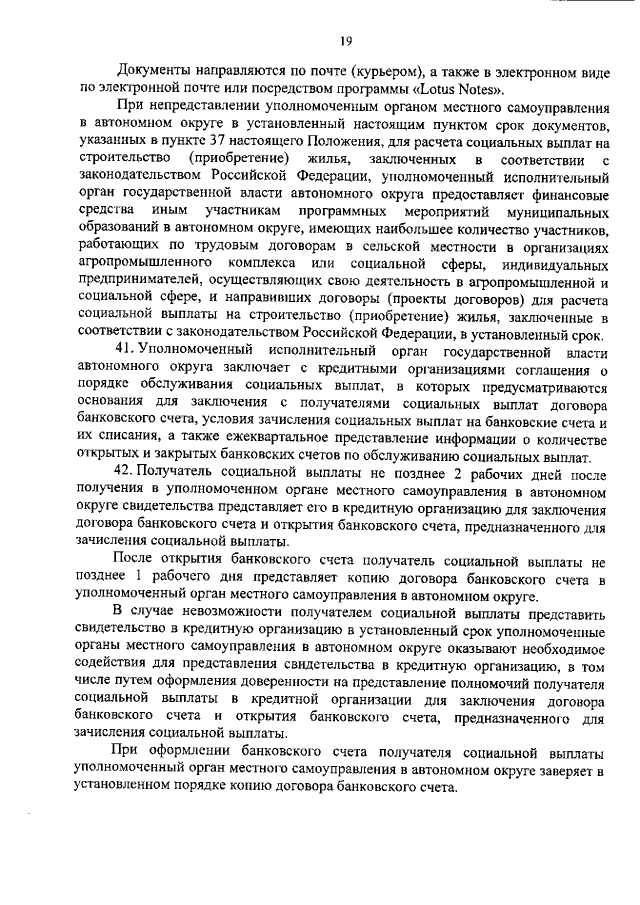 19

Документы направляются по почте (курьером), а также в электронном виде по электронной почте или посредством программы «Lotus Notes».

При непредставлении уполномоченным органом местного самоуправления в автономном округе в установленный настоящим пунктом срок документов, указанных в пункте 37 настоящего Положения, для расчета социальных выплат на строительство (приобретение) жилья, заключенных в соответствии с законодательством Российской Федерации, уполномоченный исполнительный орган государственной власти автономного округа предоставляет финансовые средства иным участникам программных мероприятий муниципальных образований в автономном округе, имеющих наибольшее количество участников, работающих по трудовым договорам в сельской местности в организациях агропромышленного комплекса или социальной сферы, индивидуальных предпринимателей, осуществляющих свою деятельность в агропромышленной и социальной сфере, и направивших договоры (проекты договоров) для расчета социальной выплаты на строительство (приобретение) жилья, заключенные в соответствии с законодательством Российской Федерации, в установленный срок.

41. Уполномоченный исполнительный орган государственной власти автономного округа заключает с кредитными организациями соглашения о порядке обслуживания социальных выплат, в которых предусматриваются основания для заключения с получателями социальных выплат договора банковского счета, условия зачисления социальных выплат на банковские счета и их списания, а также ежеквартальное представление информации о количестве открытых и закрытых банковских счетов по обслуживанию социальных выплат.

42. Получатель социальной выплаты не позднее 2 рабочих дней после получения в уполномоченном органе местного самоуправления в автономном округе свидетельства представляет его в кредитную организацию для заключения договора банковского счета и открытия банковского счета, предназначенного для зачисления социальной выплаты.

После открытия банковского счета получатель социальной выплаты не позднее 1 рабочего дня представляет копию договора банковского счета в уполномоченный орган местного самоуправления в автономном округе.

В случае невозможности получателем социальной выплаты представить свидетельство в кредитную организацию в установленный срок уполномоченные органы местного самоуправления в автономном округе оказывают необходимое содействия для представления свидетельства в кредитную организацию, в том числе путем оформления доверенности на представление полномочий получателя социальной выплаты в кредитной организации для заключения договора банковского счета и открытия банковского счета, предназначенного для зачисления социальной выплаты.

При оформлении банковского счета получателя социальной выплаты уполномоченный орган местного самоуправления в автономном округе заверяет в установленном порядке копию договора банковского счета.